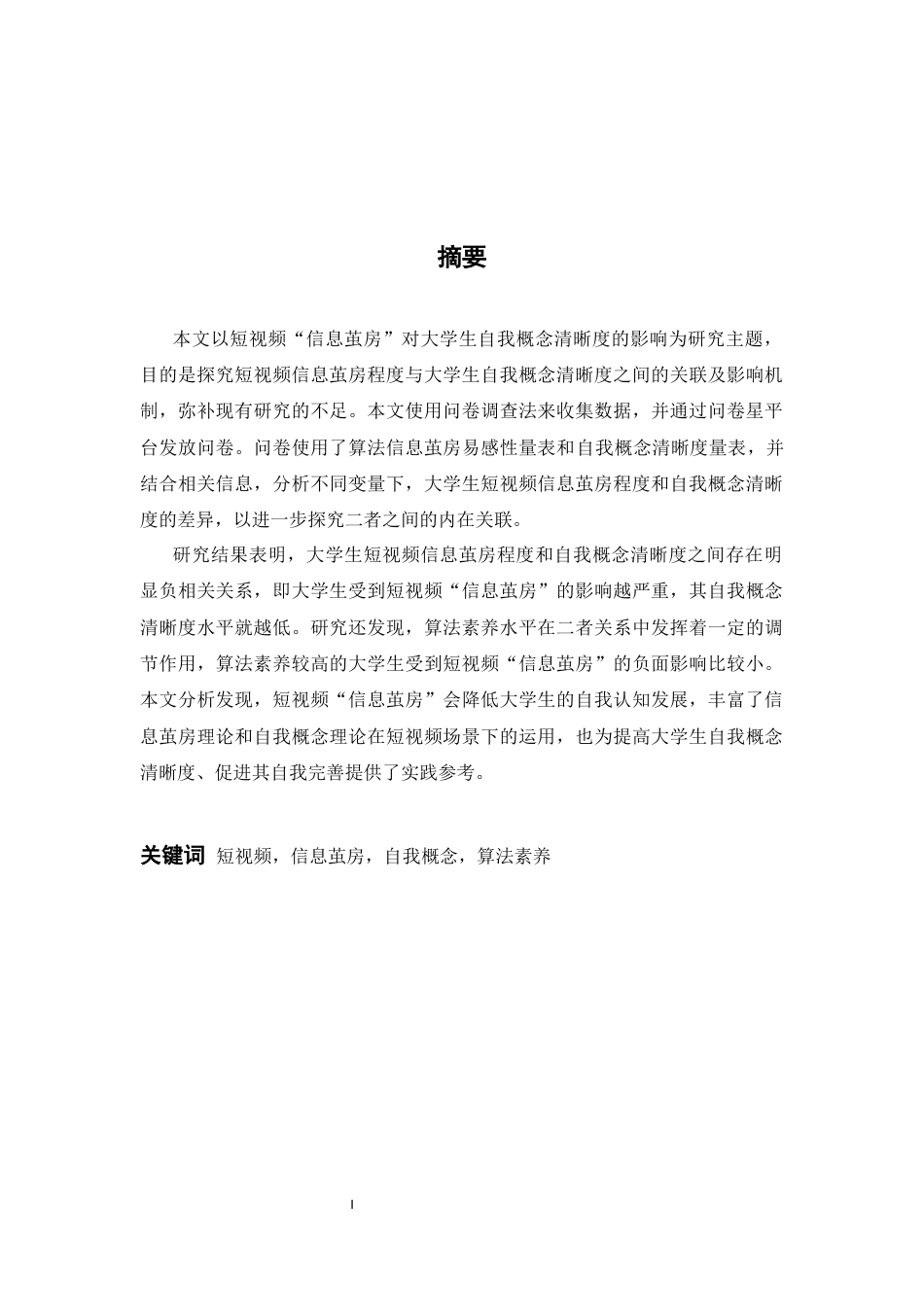 摘要

本文以短视频“信息茧房”对大学生自我概念清晰度的影响为研究主题，目的是探究短视频信息茧房程度与大学生自我概念清晰度之间的关联及影响机制，弥补现有研究的不足。本文使用问卷调查法来收集数据，并通过问卷星平台发放问卷。问卷使用了算法信息茧房易感性量表和自我概念清晰度量表，并结合相关信息，分析不同变量下，大学生短视频信息茧房程度和自我概念清晰度的差异，以进一步探究二者之间的内在关联。

研究结果表明，大学生短视频信息茧房程度和自我概念清晰度之间存在明显负相关关系，即大学生受到短视频“信息茧房”的影响越严重，其自我概念清晰度水平就越低。研究还发现，算法素养水平在二者关系中发挥着一定的调节作用，算法素养较高的大学生受到短视频“信息茧房”的负面影响比较小。本文分析发现，短视频“信息茧房”会降低大学生的自我认知发展，丰富了信息茧房理论和自我概念理论在短视频场景下的运用，也为提高大学生自我概念清晰度、促进其自我完善提供了实践参考。

关键词 短视频，信息茧房，自我概念，算法素养

I